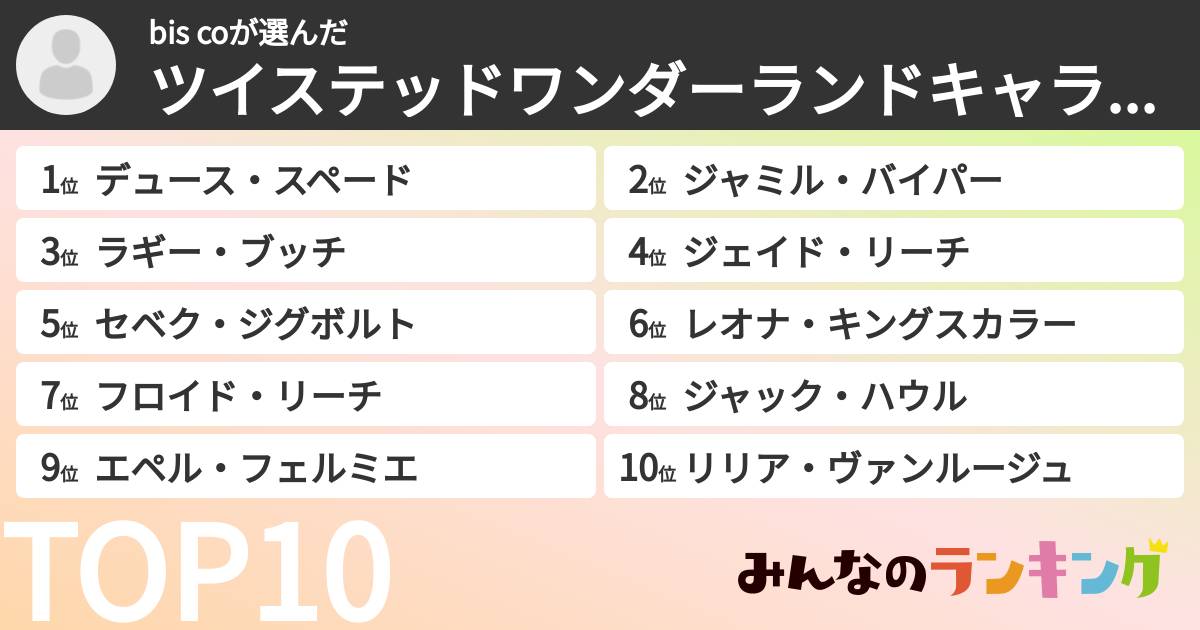 bis coが選んだ
ツイステッドワンダーランドキャラ...

1位 デュース・スペード
2位 ジャミル・バイパー
3位 ラギー・ブッチ
4位 ジェイド・リーチ
5位 セベク・ジグボルト
6位 レオナ・キングスカラー
7位 フロイド・リーチ
8位 ジャック・ハウル
9位 エペル・フェルミエ
10位 リリア・ヴァンルージュ

TOP10

みんなのランキング